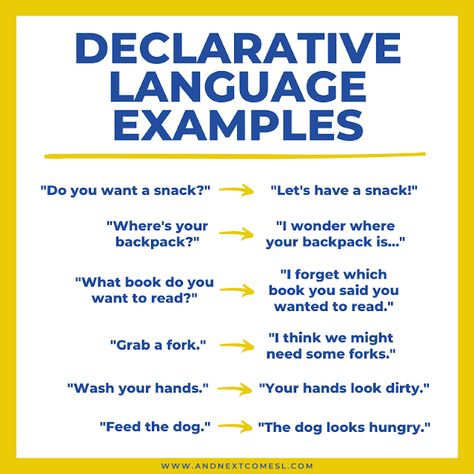 DECLARATIVE LANGUAGE EXAMPLES

"Do you want a snack?" "Let's have a snack!"

"Where's your backpack?" "I wonder where your backpack is..."

"What book do you want to read?" "I forget which book you said you wanted to read."

"Grab a fork." "I think we might need some forks."

"Wash your hands." "Your hands look dirty."

"Feed the dog." "The dog looks hungry."

WWW.ANDNEXTCOMESL.COM